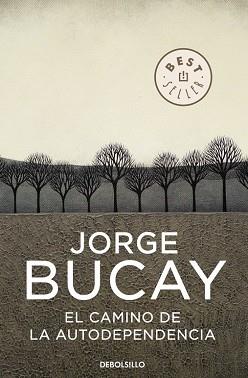 BEST SELLER

JORGE
BUCAY

EL CAMINO DE
LA AUTODEPENDENCIA

DEBOLSILLO